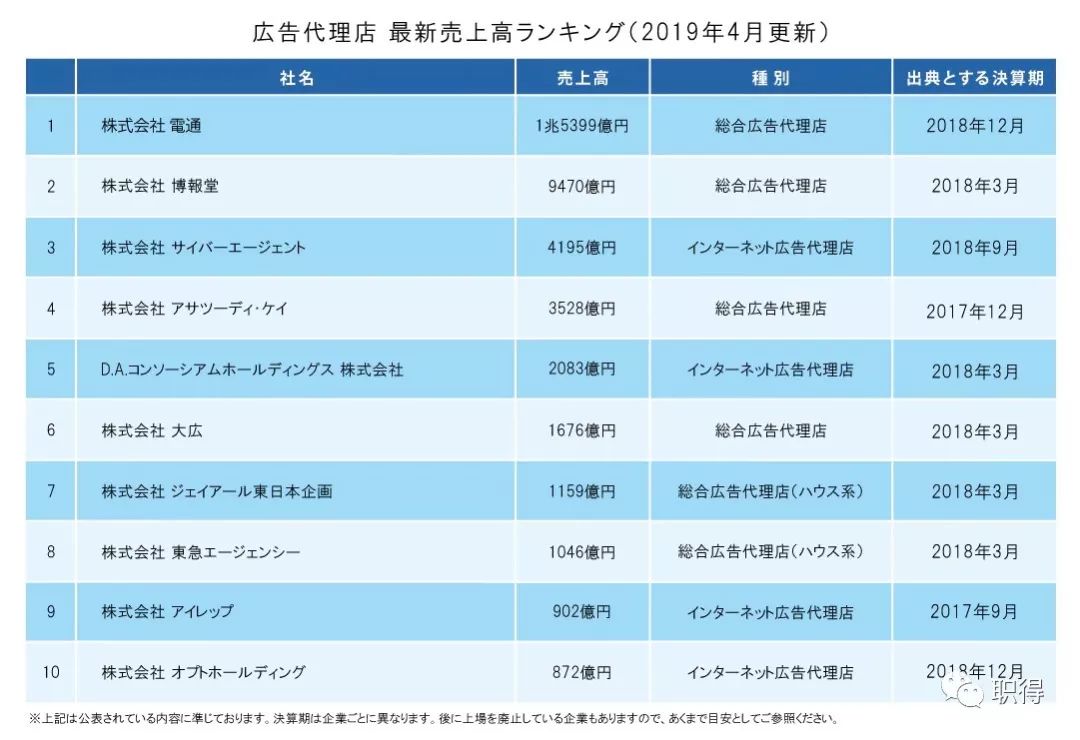 広告代理店 最新売上高ランキング(2019年4月更新)

| | 社名 | 売上高 | 種別 | 出典とする決算期 |
|---|---|---|---|---|
| 1 | 株式会社 電通 | 1兆5399億円 | 総合広告代理店 | 2018年12月 |
| 2 | 株式会社 博報堂 | 9470億円 | 総合広告代理店 | 2018年3月 |
| 3 | 株式会社 サイバーエージェント | 4195億円 | インターネット広告代理店 | 2018年9月 |
| 4 | 株式会社 アサツーディ・ケイ | 3528億円 | 総合広告代理店 | 2017年12月 |
| 5 | D.A.コンソーシアムホールディングス 株式会社 | 2083億円 | インターネット広告代理店 | 2018年3月 |
| 6 | 株式会社 大広 | 1676億円 | 総合広告代理店 | 2018年3月 |
| 7 | 株式会社 ジェイアール東日本企画 | 1159億円 | 総合広告代理店(ハウス系) | 2018年3月 |
| 8 | 株式会社 東急エージェンシー | 1046億円 | 総合広告代理店(ハウス系) | 2018年3月 |
| 9 | 株式会社 アイレップ | 902億円 | インターネット広告代理店 | 2017年9月 |
| 10 | 株式会社 オプトホールディング | 872億円 | インターネット広告代理店 | 2018年12月 |

※上記は公表されている内容に準じております。決算期は企業ごとに異なります。後に上場を廃止している企業もありますので、あくまで目安としてご参照ください。

职得